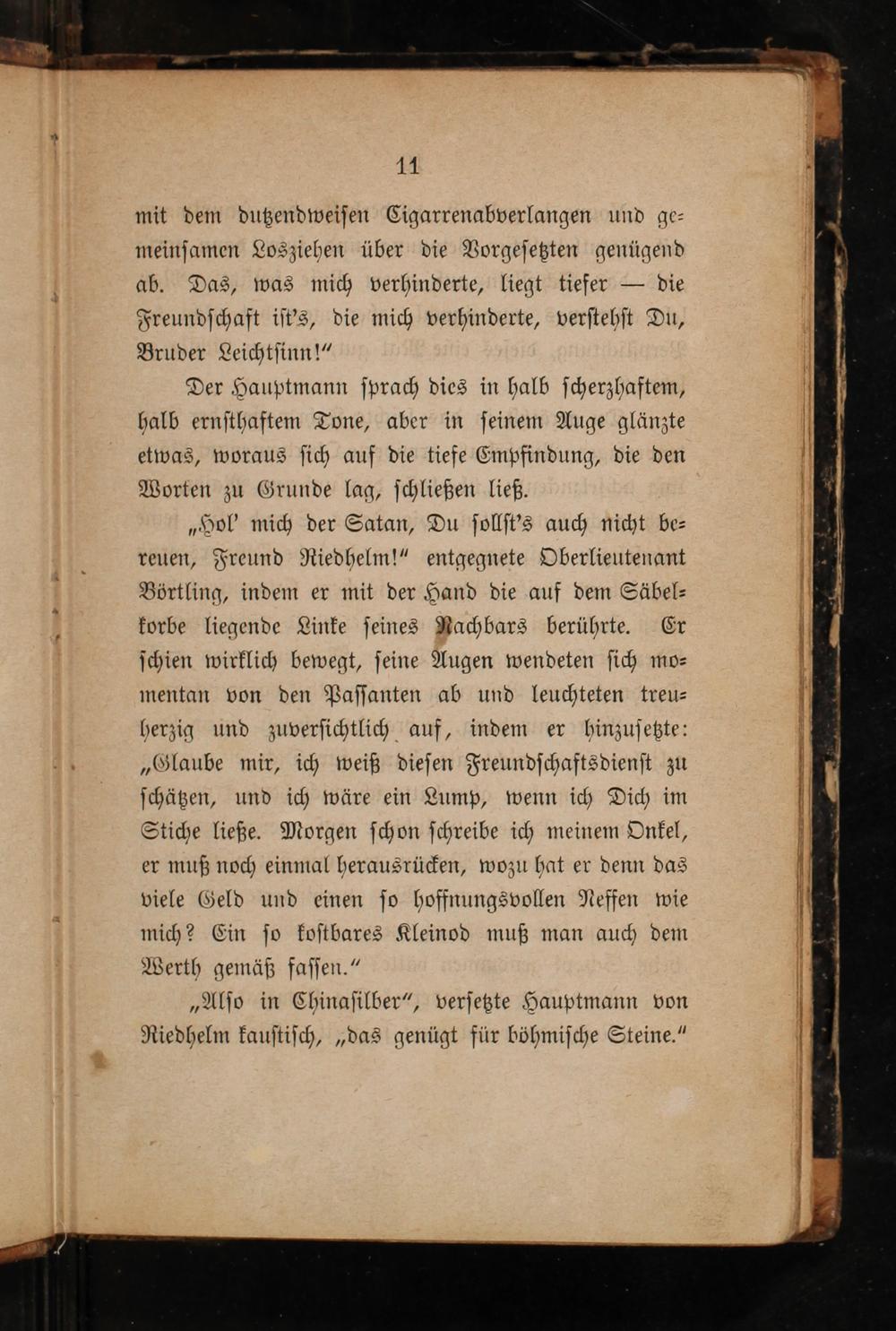 11

mit dem dutzendweisen Cigarrenabverlangen und gemeinsamen Losziehen über die Vorgesetzten genügend ab. Das, was mich verhinderte, liegt tiefer — die Freundschaft ist's, die mich verhinderte, verstehst Du, Bruder Leichtsinn!"

Der Hauptmann sprach dies in halb scherzhaftem, halb ernsthaftem Tone, aber in seinem Auge glänzte etwas, woraus sich auf die tiefe Empfindung, die den Worten zu Grunde lag, schließen ließ.

„Hol' mich der Satan, Du sollst's auch nicht bereuen, Freund Riedhelm!" entgegnete Oberlieutenant Börtling, indem er mit der Hand die auf dem Säbelkorbe liegende Linke seines Nachbars berührte. Er schien wirklich bewegt, seine Augen wendeten sich momentan von den Passanten ab und leuchteten treuherzig und zuversichtlich auf, indem er hinzusetzte: „Glaube mir, ich weiß diesen Freundschaftsdienst zu schätzen, und ich wäre ein Lump, wenn ich Dich im Stiche ließe. Morgen schon schreibe ich meinem Onkel, er muß noch einmal herausrücken, wozu hat er denn das viele Geld und einen so hoffnungsvollen Neffen wie mich? Ein so kostbares Kleinod muß man auch dem Werth gemäß fassen."

„Also in Chinasilber", versetzte Hauptmann von Riedhelm kaustisch, „das genügt für böhmische Steine."